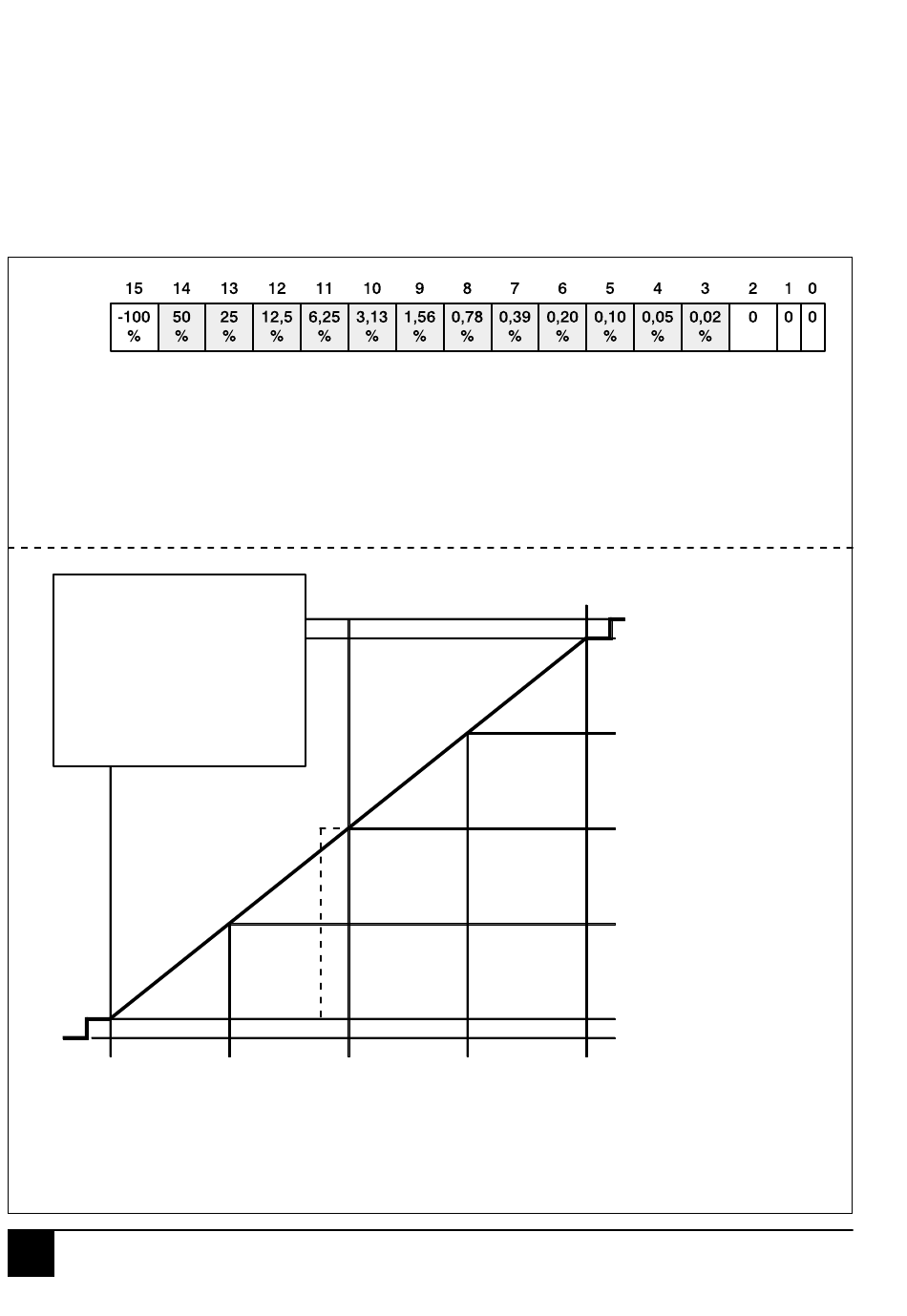 | 15 | 14 | 13 | 12 | 11 | 10 | 9 | 8 | 7 | 6 | 5 | 4 | 3 | 2 | 1 | 0 |
|---|---|---|---|---|---|---|---|---|---|---|---|---|---|---|---|
| -100 % | 50 % | 25 % | 12,5 % | 6,25 % | 3,13 % | 1,56 % | 0,78 % | 0,39 % | 0,20 % | 0,10 % | 0,05 % | 0,02 % | 0 | 0 | 0 |